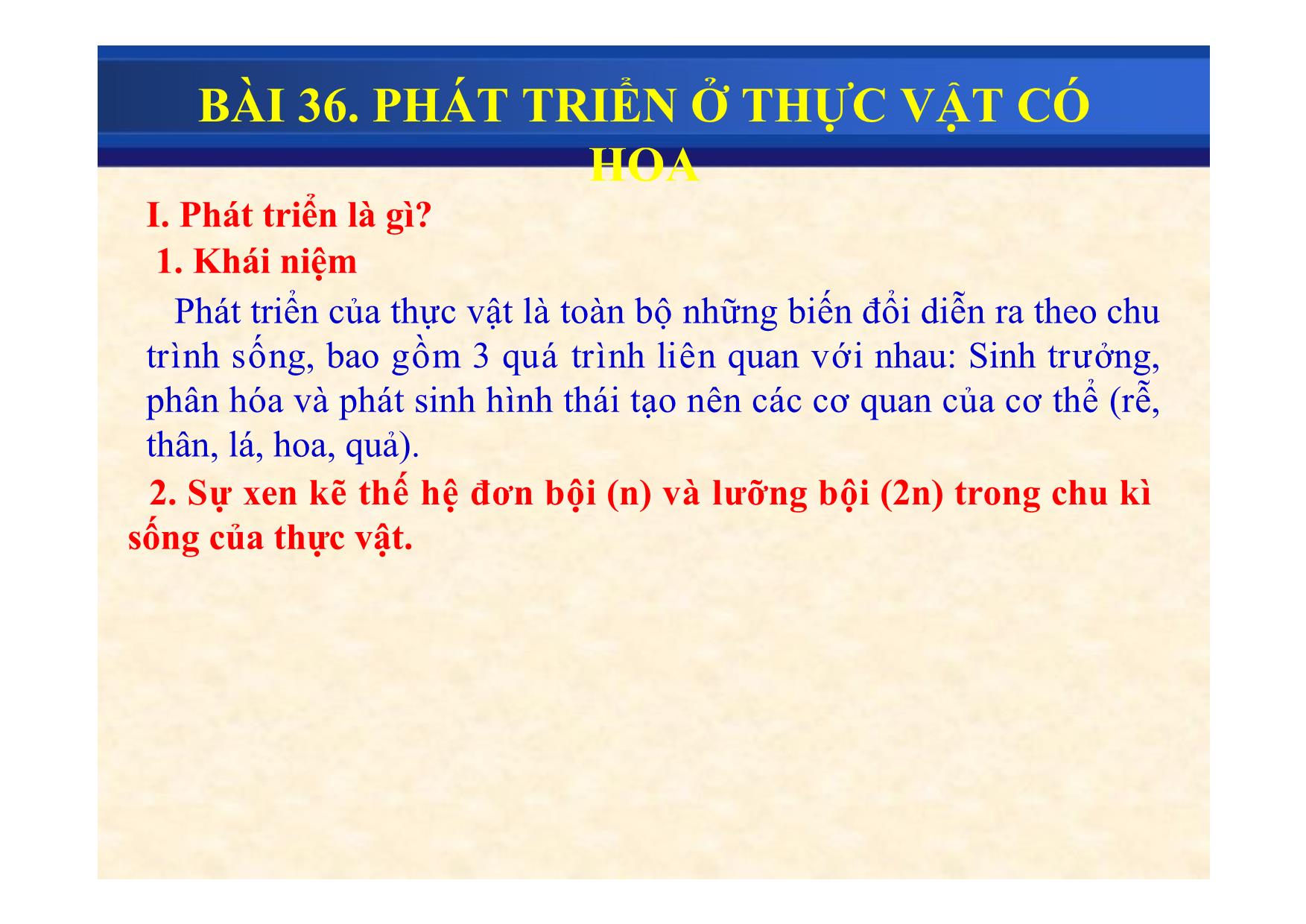 BÀI 36. PHÁT TRIỂN Ở THỰC VẬT CÓ HOA

I. Phát triển là gì?

1. Khái niệm

Phát triển của thực vật là toàn bộ những biến đổi diễn ra theo chu trình sống, bao gồm 3 quá trình liên quan với nhau: Sinh trưởng, phân hóa và phát sinh hình thái tạo nên các cơ quan của cơ thể (rễ, thân, lá, hoa, quả).

2. Sự xen kẽ thế hệ đơn bội (n) và lưỡng bội (2n) trong chu kì sống của thực vật.